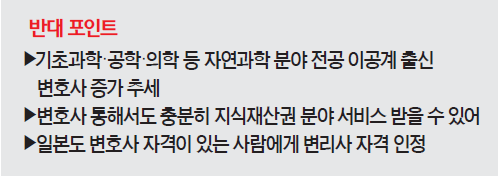 반대 포인트

▶기초과학·공학·의학 등 자연과학 분야 전공 이공계 출신 변호사 증가 추세

▶변호사 통해서도 충분히 지식재산권 분야 서비스 받을 수 있어

▶일본도 변호사 자격이 있는 사람에게 변리사 자격 인정